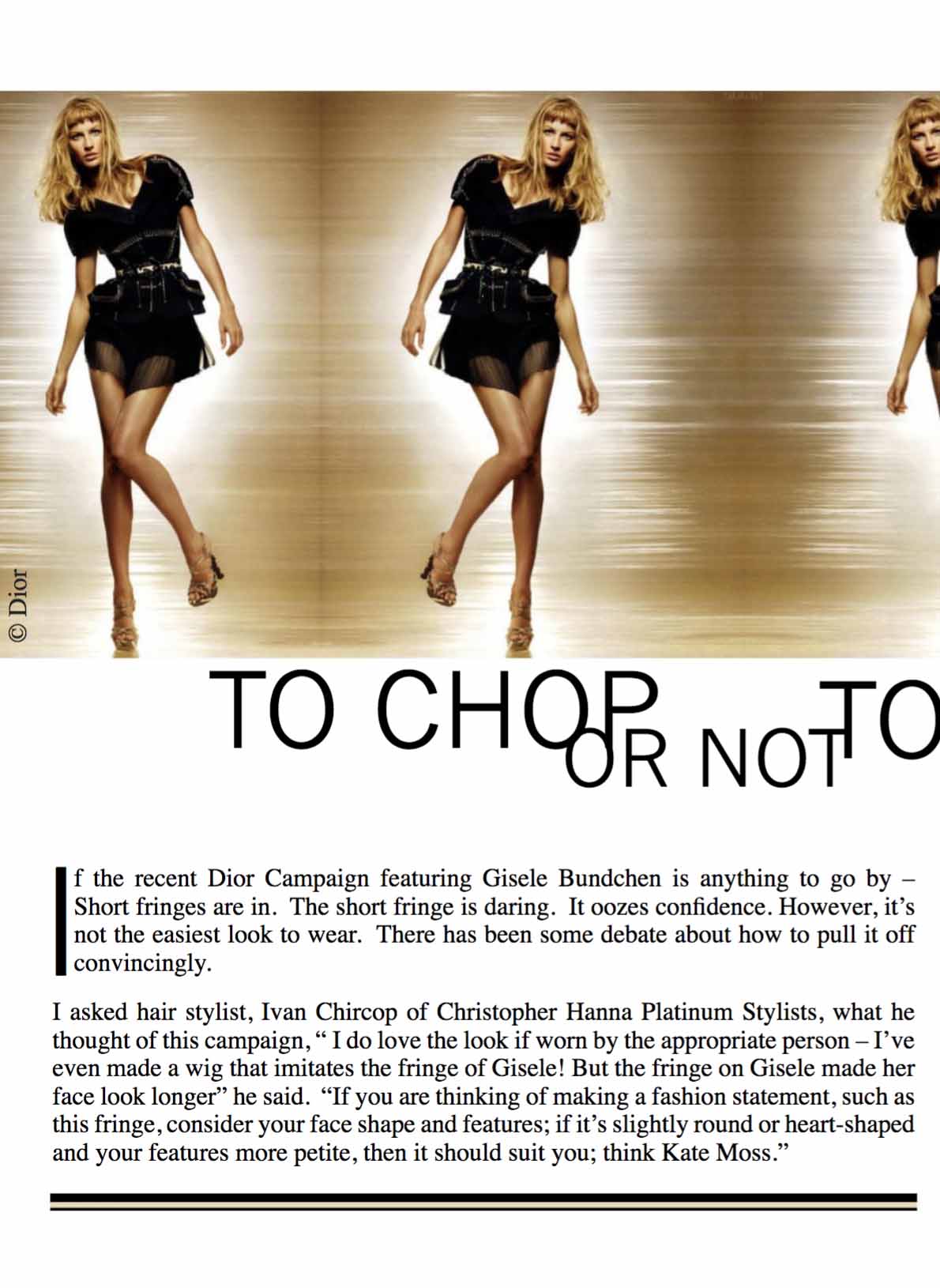 © Dior

TO CHOP OR NOT TO

If the recent Dior Campaign featuring Gisele Bundchen is anything to go by – Short fringes are in. The short fringe is daring. It oozes confidence. However, it's not the easiest look to wear. There has been some debate about how to pull it off convincingly.

I asked hair stylist, Ivan Chircop of Christopher Hanna Platinum Stylists, what he thought of this campaign, " I do love the look if worn by the appropriate person – I've even made a wig that imitates the fringe of Gisele! But the fringe on Gisele made her face look longer" he said. "If you are thinking of making a fashion statement, such as this fringe, consider your face shape and features; if it's slightly round or heart-shaped and your features more petite, then it should suit you; think Kate Moss."